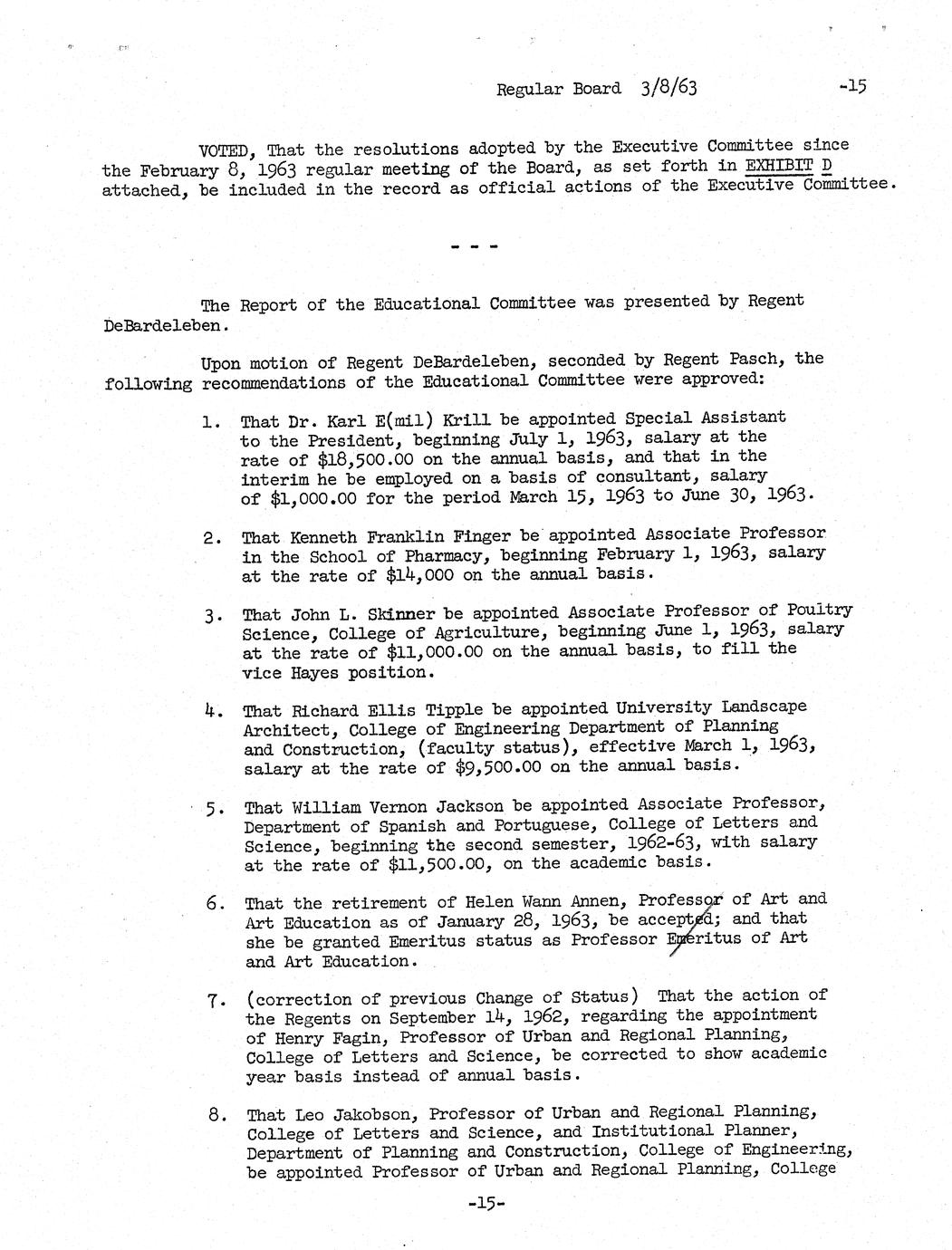 Regular Board 3/8/63 -15

VOTED, That the resolutions adopted by the Executive Committee since the February 8, 1963 regular meeting of the Board, as set forth in EXHIBIT D attached, be included in the record as official actions of the Executive Committee.

- - -

The Report of the Educational Committee was presented by Regent DeBardeleben.

Upon motion of Regent DeBardeleben, seconded by Regent Pasch, the following recommendations of the Educational Committee were approved:

1. That Dr. Karl E(mil) Krill be appointed Special Assistant to the President, beginning July 1, 1963, salary at the rate of $18,500.00 on the annual basis, and that in the interim he be employed on a basis of consultant, salary of $1,000.00 for the period March 15, 1963 to June 30, 1963.

2. That Kenneth Franklin Finger be appointed Associate Professor in the School of Pharmacy, beginning February 1, 1963, salary at the rate of $14,000 on the annual basis.

3. That John L. Skinner be appointed Associate Professor of Poultry Science, College of Agriculture, beginning June 1, 1963, salary at the rate of $11,000.00 on the annual basis, to fill the vice Hayes position.

4. That Richard Ellis Tipple be appointed University Landscape Architect, College of Engineering Department of Planning and Construction, (faculty status), effective March 1, 1963, salary at the rate of $9,500.00 on the annual basis.

5. That William Vernon Jackson be appointed Associate Professor, Department of Spanish and Portuguese, College of Letters and Science, beginning the second semester, 1962-63, with salary at the rate of $11,500.00, on the academic basis.

6. That the retirement of Helen Wann Annen, Professor of Art and Art Education as of January 28, 1963, be accepted; and that she be granted Emeritus status as Professor Emeritus of Art and Art Education.

7. (correction of previous Change of Status) That the action of the Regents on September 14, 1962, regarding the appointment of Henry Fagin, Professor of Urban and Regional Planning, College of Letters and Science, be corrected to show academic year basis instead of annual basis.

8. That Leo Jakobson, Professor of Urban and Regional Planning, College of Letters and Science, and Institutional Planner, Department of Planning and Construction, College of Engineering, be appointed Professor of Urban and Regional Planning, College

-15-